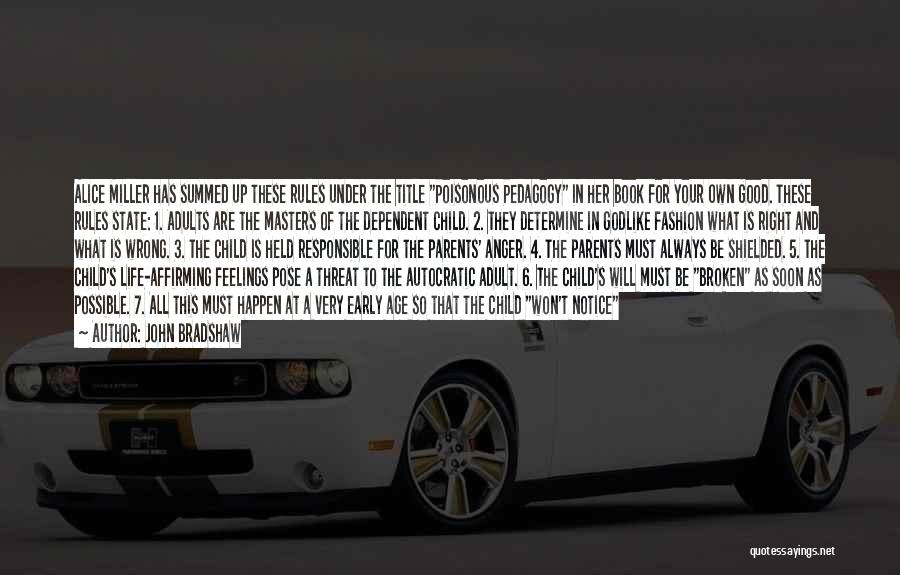 ALICE MILLER HAS SUMMED UP THESE RULES UNDER THE TITLE "POISONOUS PEDAGOGY" IN HER BOOK FOR YOUR OWN GOOD. THESE RULES STATE: 1. ADULTS ARE THE MASTERS OF THE DEPENDENT CHILD. 2. THEY DETERMINE IN GODLIKE FASHION WHAT IS RIGHT AND WHAT IS WRONG. 3. THE CHILD IS HELD RESPONSIBLE FOR THE PARENTS' ANGER. 4. THE PARENTS MUST ALWAYS BE SHIELDED. 5. THE CHILD'S LIFE-AFFIRMING FEELINGS POSE A THREAT TO THE AUTOCRATIC ADULT. 6. THE CHILD'S WILL MUST BE "BROKEN" AS SOON AS POSSIBLE. 7. ALL THIS MUST HAPPEN AT A VERY EARLY AGE SO THAT THE CHILD "WON'T NOTICE"

— AUTHOR: JOHN BRADSHAW

quotessayings.net